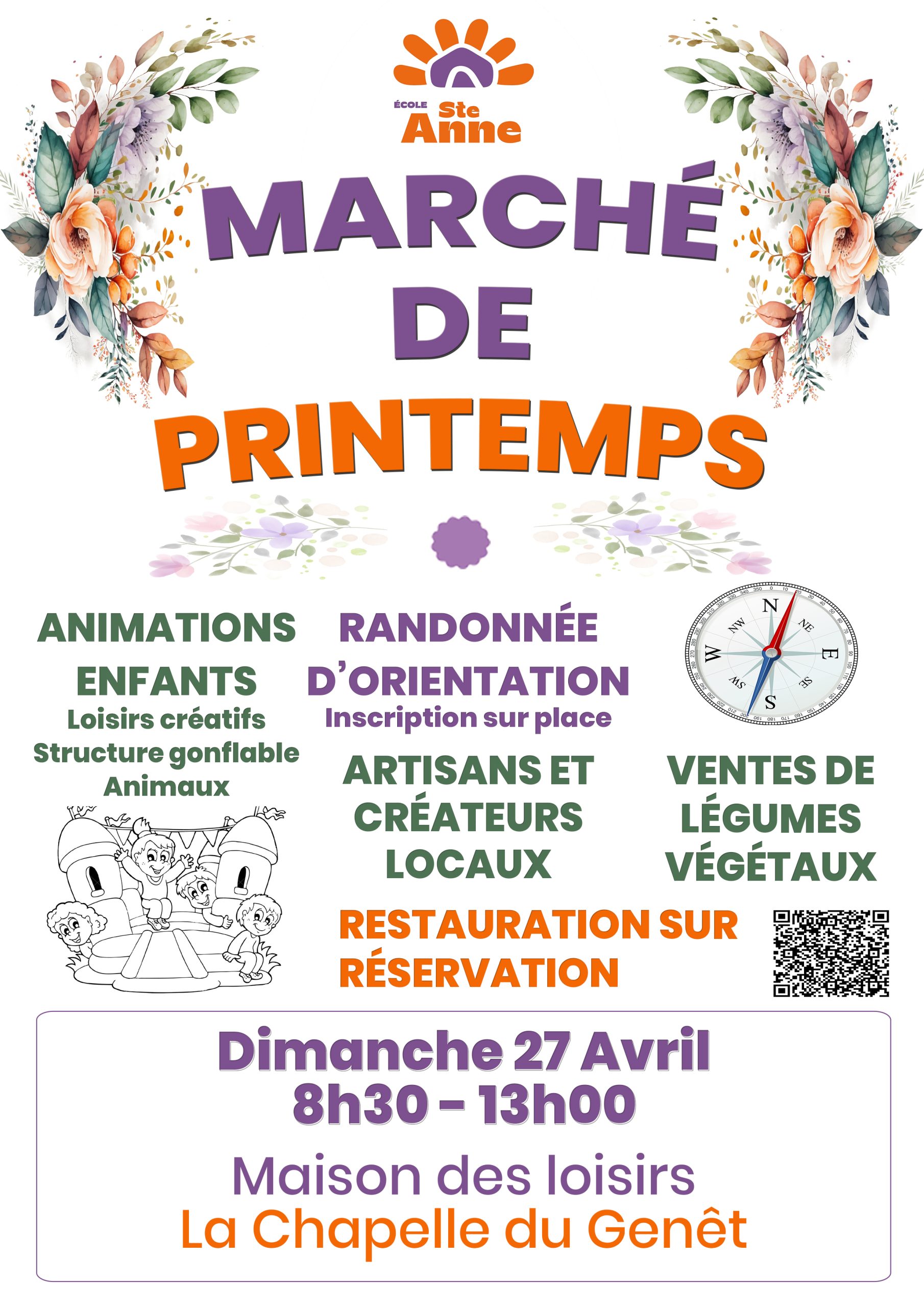 ÉCOLE Ste Anne

MARCHÉ DE PRINTEMPS

ANIMATIONS ENFANTS
Loisirs créatifs
Structure gonflable
Animaux

RANDONNÉE D'ORIENTATION
Inscription sur place

N NE E SE S SW W NW

ARTISANS ET CRÉATEURS LOCAUX

VENTES DE LÉGUMES VÉGÉTAUX

RESTAURATION SUR RÉSERVATION

Dimanche 27 Avril
8h30 - 13h00

Maison des loisirs
La Chapelle du Genêt